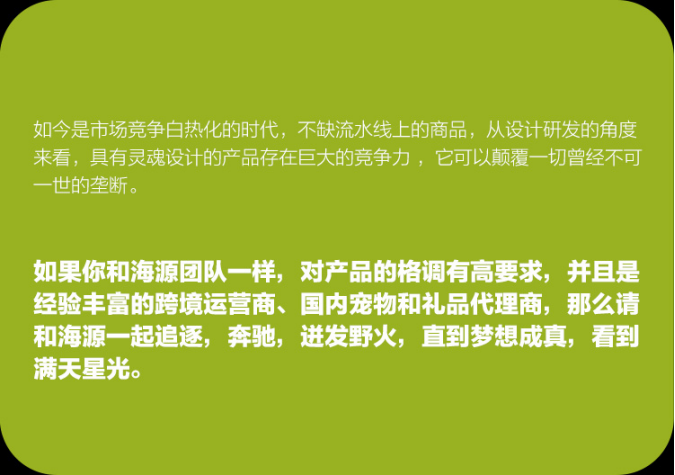 如今是市场竞争白热化的时代，不缺流水线上的商品，从设计研发的角度来看，具有灵魂设计的产品存在巨大的竞争力 ，它可以颠覆一切曾经不可一世的垄断。

如果你和海源团队一样，对产品的格调有高要求，并且是经验丰富的跨境运营商、国内宠物和礼品代理商，那么请和海源一起追逐，奔驰，迸发野火，直到梦想成真，看到满天星光。